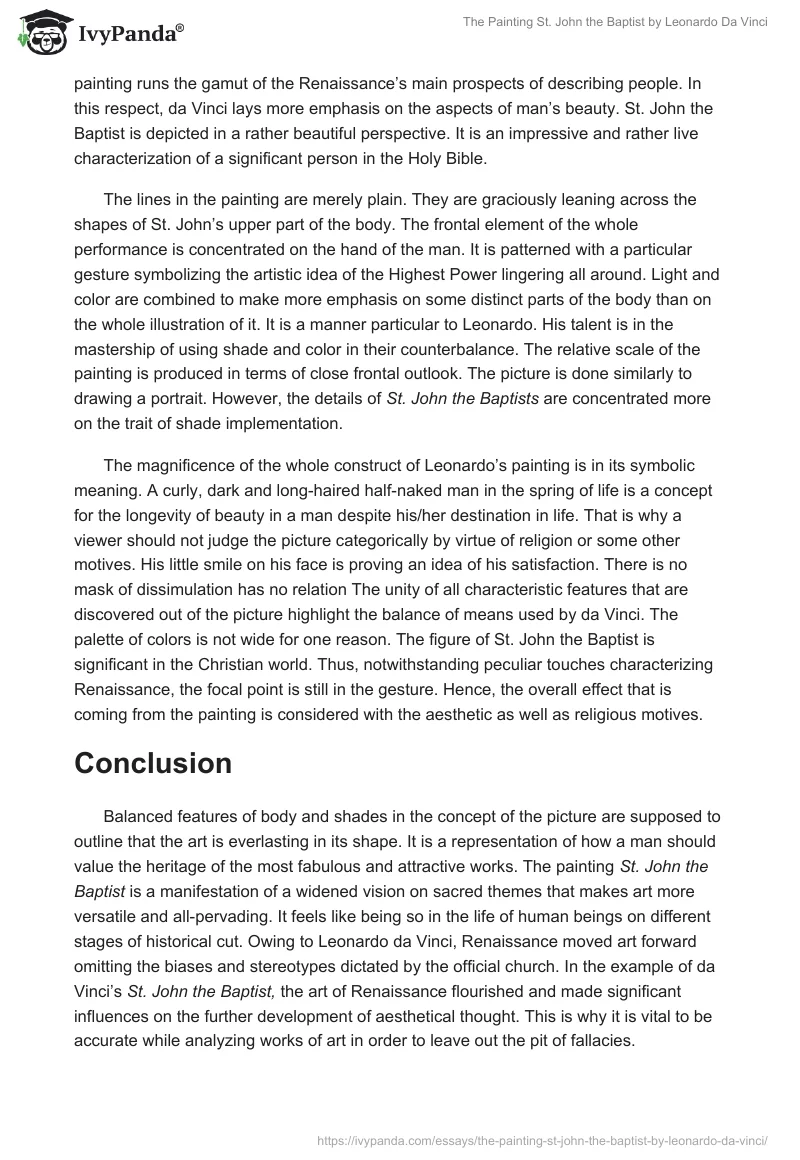 IvyPanda®

The Painting St. John the Baptist by Leonardo Da Vinci

painting runs the gamut of the Renaissance's main prospects of describing people. In this respect, da Vinci lays more emphasis on the aspects of man's beauty. St. John the Baptist is depicted in a rather beautiful perspective. It is an impressive and rather live characterization of a significant person in the Holy Bible.

The lines in the painting are merely plain. They are graciously leaning across the shapes of St. John's upper part of the body. The frontal element of the whole performance is concentrated on the hand of the man. It is patterned with a particular gesture symbolizing the artistic idea of the Highest Power lingering all around. Light and color are combined to make more emphasis on some distinct parts of the body than on the whole illustration of it. It is a manner particular to Leonardo. His talent is in the mastership of using shade and color in their counterbalance. The relative scale of the painting is produced in terms of close frontal outlook. The picture is done similarly to drawing a portrait. However, the details of St. John the Baptists are concentrated more on the trait of shade implementation.

The magnificence of the whole construct of Leonardo's painting is in its symbolic meaning. A curly, dark and long-haired half-naked man in the spring of life is a concept for the longevity of beauty in a man despite his/her destination in life. That is why a viewer should not judge the picture categorically by virtue of religion or some other motives. His little smile on his face is proving an idea of his satisfaction. There is no mask of dissimulation has no relation The unity of all characteristic features that are discovered out of the picture highlight the balance of means used by da Vinci. The palette of colors is not wide for one reason. The figure of St. John the Baptist is significant in the Christian world. Thus, notwithstanding peculiar touches characterizing Renaissance, the focal point is still in the gesture. Hence, the overall effect that is coming from the painting is considered with the aesthetic as well as religious motives.

Conclusion

Balanced features of body and shades in the concept of the picture are supposed to outline that the art is everlasting in its shape. It is a representation of how a man should value the heritage of the most fabulous and attractive works. The painting St. John the Baptist is a manifestation of a widened vision on sacred themes that makes art more versatile and all-pervading. It feels like being so in the life of human beings on different stages of historical cut. Owing to Leonardo da Vinci, Renaissance moved art forward omitting the biases and stereotypes dictated by the official church. In the example of da Vinci's St. John the Baptist, the art of Renaissance flourished and made significant influences on the further development of aesthetical thought. This is why it is vital to be accurate while analyzing works of art in order to leave out the pit of fallacies.

https://ivypanda.com/essays/the-painting-st-john-the-baptist-by-leonardo-da-vinci/